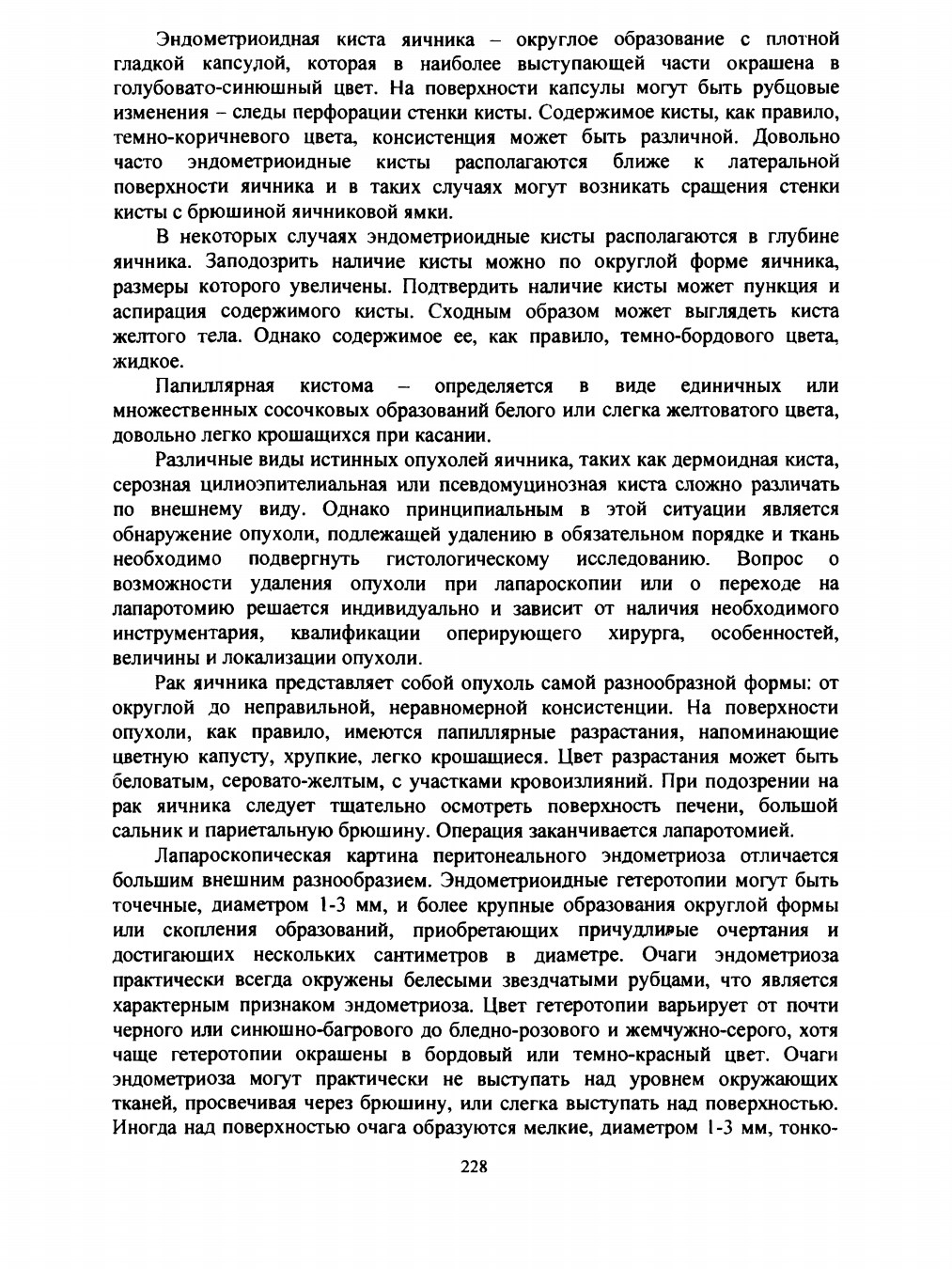 Эндометриоидная киста яичника – округлое образование с плотной гладкой капсулой, которая в наиболее выступающей части окрашена в голубовато-синюшный цвет. На поверхности капсулы могут быть рубцовые изменения – следы перфорации стенки кисты. Содержимое кисты, как правило, темно-коричневого цвета, консистенция может быть различной. Довольно часто эндометриоидные кисты располагаются ближе к латеральной поверхности яичника и в таких случаях могут возникать сращения стенки кисты с брюшиной яичниковой ямки.

В некоторых случаях эндометриоидные кисты располагаются в глубине яичника. Заподозрить наличие кисты можно по округлой форме яичника, размеры которого увеличены. Подтвердить наличие кисты может пункция и аспирация содержимого кисты. Сходным образом может выглядеть киста желтого тела. Однако содержимое ее, как правило, темно-бордового цвета, жидкое.

Папиллярная кистома – определяется в виде единичных или множественных сосочковых образований белого или слегка желтоватого цвета, довольно легко крошащихся при касании.

Различные виды истинных опухолей яичника, таких как дермоидная киста, серозная цилиоэпителиальная или псевдомуцинозная киста сложно различать по внешнему виду. Однако принципиальным в этой ситуации является обнаружение опухоли, подлежащей удалению в обязательном порядке и ткань необходимо подвергнуть гистологическому исследованию. Вопрос о возможности удаления опухоли при лапароскопии или о переходе на лапаротомию решается индивидуально и зависит от наличия необходимого инструментария, квалификации оперирующего хирурга, особенностей, величины и локализации опухоли.

Рак яичника представляет собой опухоль самой разнообразной формы: от округлой до неправильной, неравномерной консистенции. На поверхности опухоли, как правило, имеются папиллярные разрастания, напоминающие цветную капусту, хрупкие, легко крошащиеся. Цвет разрастания может быть беловатым, серовато-желтым, с участками кровоизлияний. При подозрении на рак яичника следует тщательно осмотреть поверхность печени, большой сальник и париетальную брюшину. Операция заканчивается лапаротомией.

Лапароскопическая картина перитонеального эндометриоза отличается большим внешним разнообразием. Эндометриоидные гетеротопии могут быть точечные, диаметром 1-3 мм, и более крупные образования округлой формы или скопления образований, приобретающих причудливые очертания и достигающих нескольких сантиметров в диаметре. Очаги эндометриоза практически всегда окружены белесыми звездчатыми рубцами, что является характерным признаком эндометриоза. Цвет гетеротопии варьирует от почти черного или синюшно-багрового до бледно-розового и жемчужно-серого, хотя чаще гетеротопии окрашены в бордовый или темно-красный цвет. Очаги эндометриоза могут практически не выступать над уровнем окружающих тканей, просвечивая через брюшину, или слегка выступать над поверхностью. Иногда над поверхностью очага образуются мелкие, диаметром 1-3 мм, тонко-

228